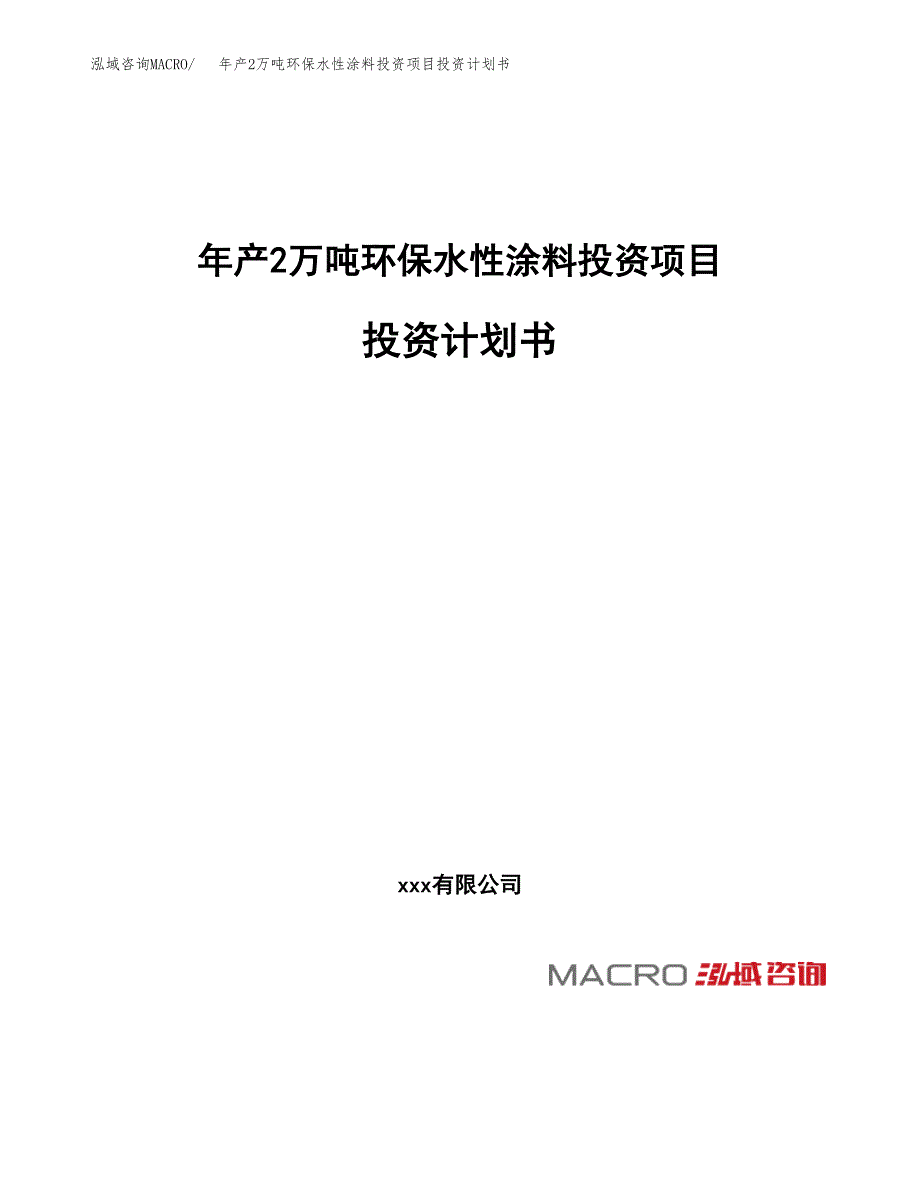 泓域咨询MACRO/ 年产2万吨环保水性涂料投资项目投资计划书

年产2万吨环保水性涂料投资项目

投资计划书

xxx有限公司

MACRO 泓域咨询